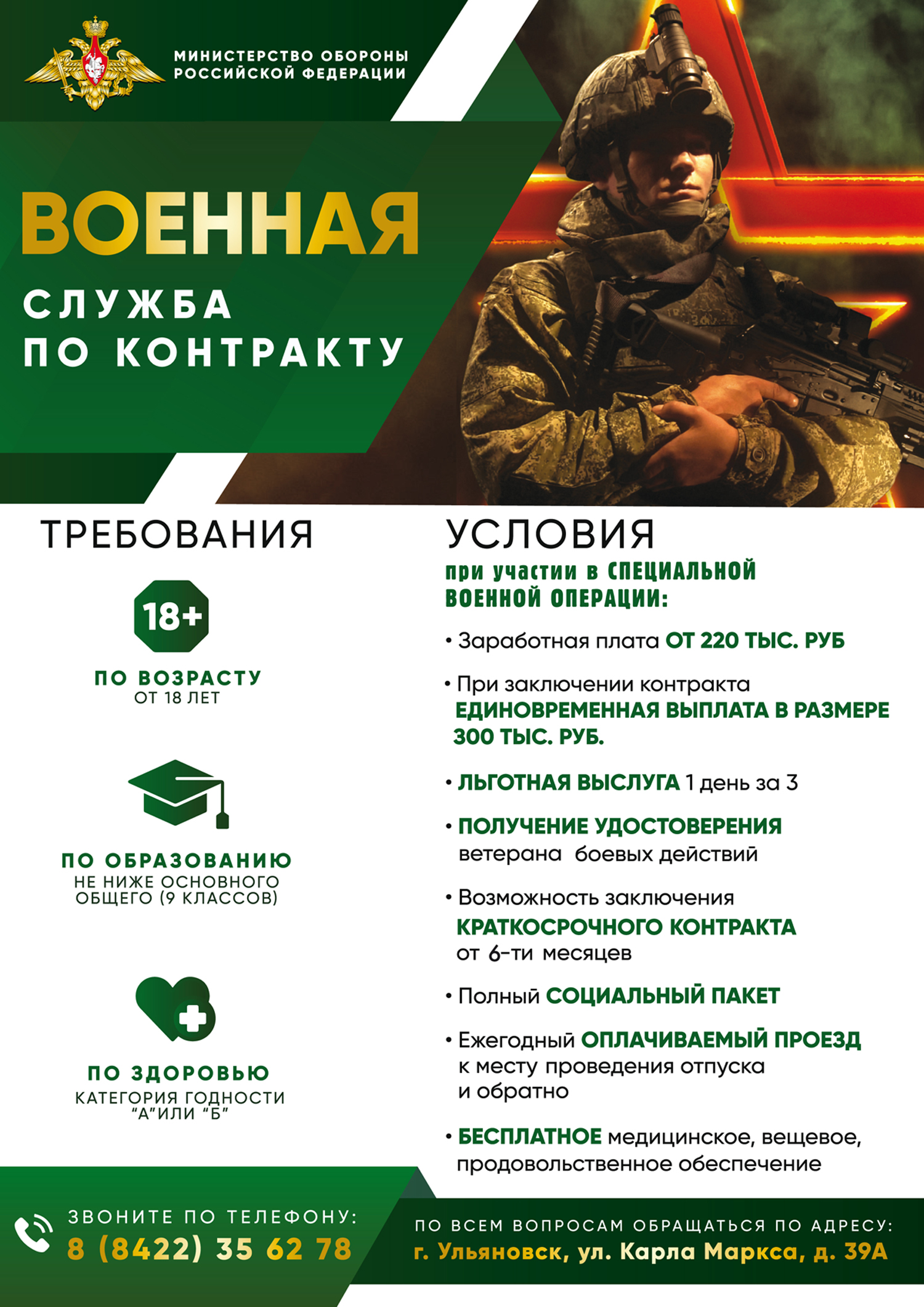 МИНИСТЕРСТВО ОБОРОНЫ
РОССИЙСКОЙ ФЕДЕРАЦИИ

ВОЕННАЯ
СЛУЖБА
ПО КОНТРАКТУ

ТРЕБОВАНИЯ

18+

ПО ВОЗРАСТУ
ОТ 18 ЛЕТ

ПО ОБРАЗОВАНИЮ
НЕ НИЖЕ ОСНОВНОГО ОБЩЕГО (9 КЛАССОВ)

ПО ЗДОРОВЬЮ
КАТЕГОРИЯ ГОДНОСТИ "А"ИЛИ "Б"

УСЛОВИЯ
при участии в СПЕЦИАЛЬНОЙ ВОЕННОЙ ОПЕРАЦИИ:

• Заработная плата ОТ 220 ТЫС. РУБ

• При заключении контракта ЕДИНОВРЕМЕННАЯ ВЫПЛАТА В РАЗМЕРЕ 300 ТЫС. РУБ.

• ЛЬГОТНАЯ ВЫСЛУГА 1 день за 3

• ПОЛУЧЕНИЕ УДОСТОВЕРЕНИЯ ветерана боевых действий

• Возможность заключения КРАТКОСРОЧНОГО КОНТРАКТА от 6-ти месяцев

• Полный СОЦИАЛЬНЫЙ ПАКЕТ

• Ежегодный ОПЛАЧИВАЕМЫЙ ПРОЕЗД к месту проведения отпуска и обратно

• БЕСПЛАТНОЕ медицинское, вещевое, продовольственное обеспечение

ЗВОНИТЕ ПО ТЕЛЕФОНУ:
8 (8422) 35 62 78

ПО ВСЕМ ВОПРОСАМ ОБРАЩАТЬСЯ ПО АДРЕСУ:
г. Ульяновск, ул. Карла Маркса, д. 39А